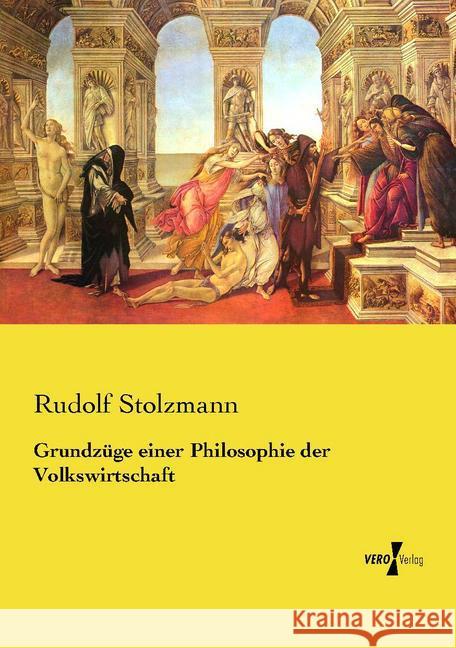 Rudolf Stolzmann

Grundzüge einer Philosophie der Volkswirtschaft

VERO Verlag